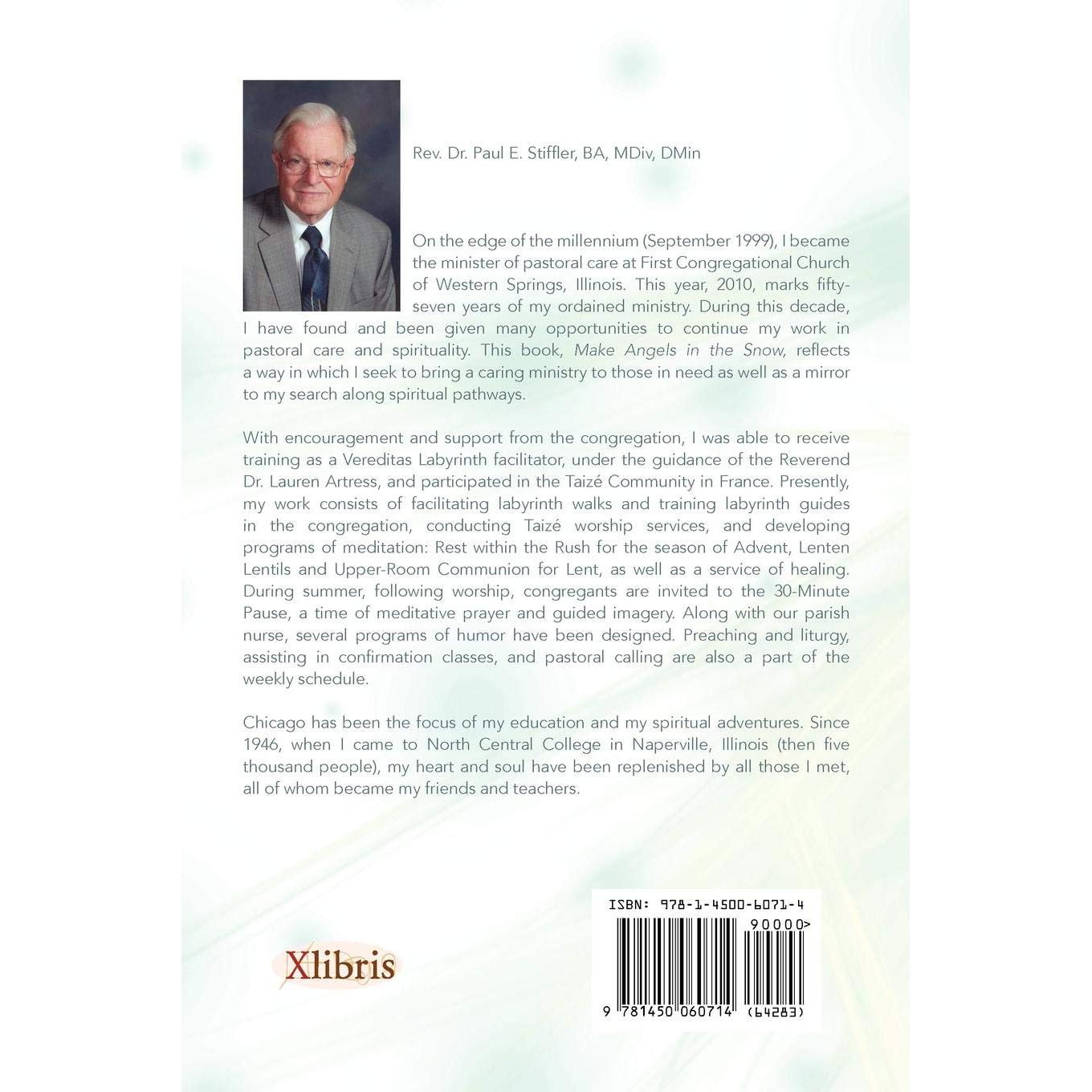 Rev. Dr. Paul E. Stiffler, BA, MDiv, DMin

On the edge of the millennium (September 1999), I became the minister of pastoral care at First Congregational Church of Western Springs, Illinois. This year, 2010, marks fifty-seven years of my ordained ministry. During this decade, I have found and been given many opportunities to continue my work in pastoral care and spirituality. This book, Make Angels in the Snow, reflects a way in which I seek to bring a caring ministry to those in need as well as a mirror to my search along spiritual pathways.

With encouragement and support from the congregation, I was able to receive training as a Vereditas Labyrinth facilitator, under the guidance of the Reverend Dr. Lauren Artress, and participated in the Taizé Community in France. Presently, my work consists of facilitating labyrinth walks and training labyrinth guides in the congregation, conducting Taizé worship services, and developing programs of meditation: Rest within the Rush for the season of Advent, Lenten Lentils and Upper-Room Communion for Lent, as well as a service of healing. During summer, following worship, congregants are invited to the 30-Minute Pause, a time of meditative prayer and guided imagery. Along with our parish nurse, several programs of humor have been designed. Preaching and liturgy, assisting in confirmation classes, and pastoral calling are also a part of the weekly schedule.

Chicago has been the focus of my education and my spiritual adventures. Since 1946, when I came to North Central College in Naperville, Illinois (then five thousand people), my heart and soul have been replenished by all those I met, all of whom became my friends and teachers.

Xlibris

ISBN: 978-1-4500-6071-4

90000>

9 781450 060714 (64283)